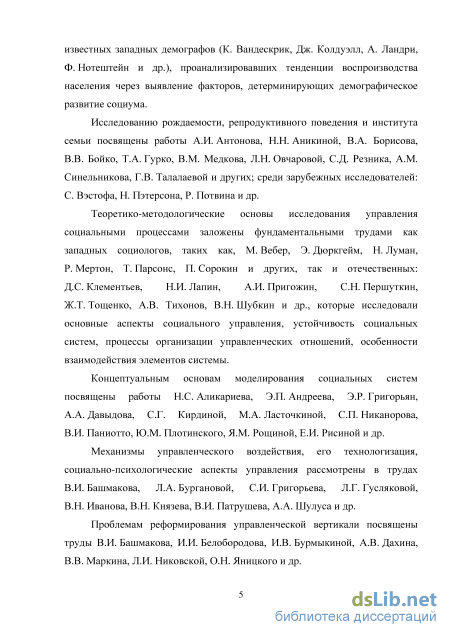 известных западных демографов (К. Вандескрик, Дж. Колдуэлл, А. Ландри, Ф. Нотештейн и др.), проанализировавших тенденции воспроизводства населения через выявление факторов, детерминирующих демографическое развитие социума.

Исследованию рождаемости, репродуктивного поведения и института семьи посвящены работы А.И. Антонова, Н.Н. Аникиной, В.А. Борисова, В.В. Бойко, Т.А. Гурко, В.М. Медкова, Л.Н. Овчаровой, С.Д. Резника, А.М. Синельникова, Г.В. Талалаевой и других; среди зарубежных исследователей: С. Вэстофа, Н. Пэтерсона, Р. Потвина и др.

Теоретико-методологические основы исследования управления социальными процессами заложены фундаментальными трудами как западных социологов, таких как, М. Вебер, Э. Дюркгейм, Н. Луман, Р. Мертон, Т. Парсонс, П. Сорокин и других, так и отечественных: Д.С. Клементьев, Н.И. Лапин, А.И. Пригожин, С.Н. Першуткин, Ж.Т. Тощенко, А.В. Тихонов, В.Н. Шубкин и др., которые исследовали основные аспекты социального управления, устойчивость социальных систем, процессы организации управленческих отношений, особенности взаимодействия элементов системы.

Концептуальным основам моделирования социальных систем посвящены работы Н.С. Аликариева, Э.П. Андреева, Э.Р. Григорьян, А.А. Давыдова, С.Г. Кирдиной, М.А. Ласточкиной, С.П. Никанорова, В.И. Паниотто, Ю.М. Плотинского, Я.М. Рощиной, Е.И. Рисиной и др.

Механизмы управленческого воздействия, его технологизация, социально-психологические аспекты управления рассмотрены в трудах В.И. Башмакова, Л.А. Бургановой, С.И. Григорьева, Л.Г. Гусляковой, В.Н. Иванова, В.Н. Князева, В.И. Патрушева, А.А. Шулуса и др.

Проблемам реформирования управленческой вертикали посвящены труды В.И. Башмакова, И.И. Белобородова, И.В. Бурмыкиной, А.В. Дахина, В.В. Маркина, Л.И. Никовской, О.Н. Яницкого и др.

5

dsLib.net
библиотека диссертаций